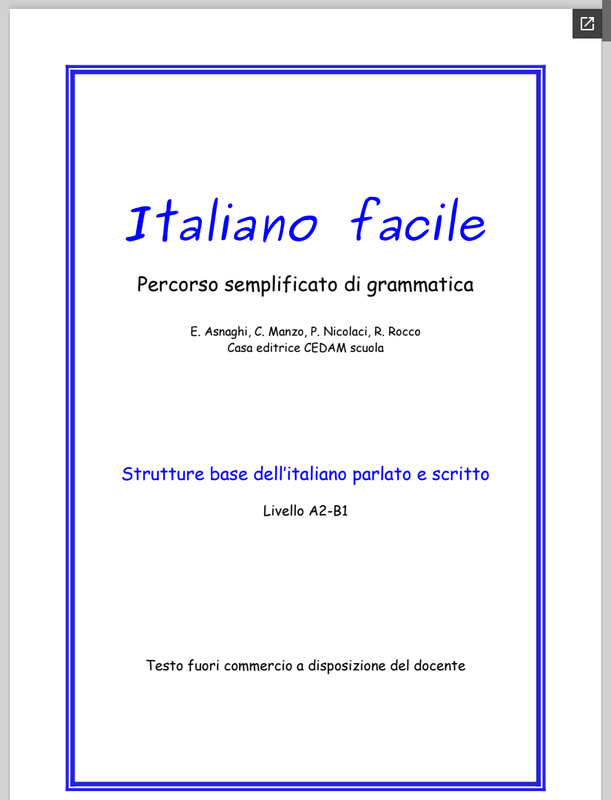 Italiano facile

Percorso semplificato di grammatica

E. Asnaghi, C. Manzo, P. Nicolaci, R. Rocco
Casa editrice CEDAM scuola

Strutture base dell'italiano parlato e scritto

Livello A2-B1

Testo fuori commercio a disposizione del docente